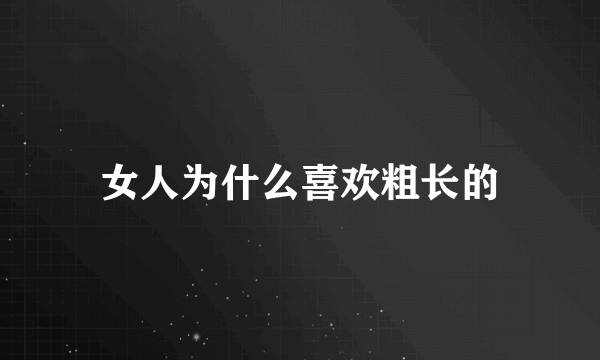 女人为什么喜欢粗长的